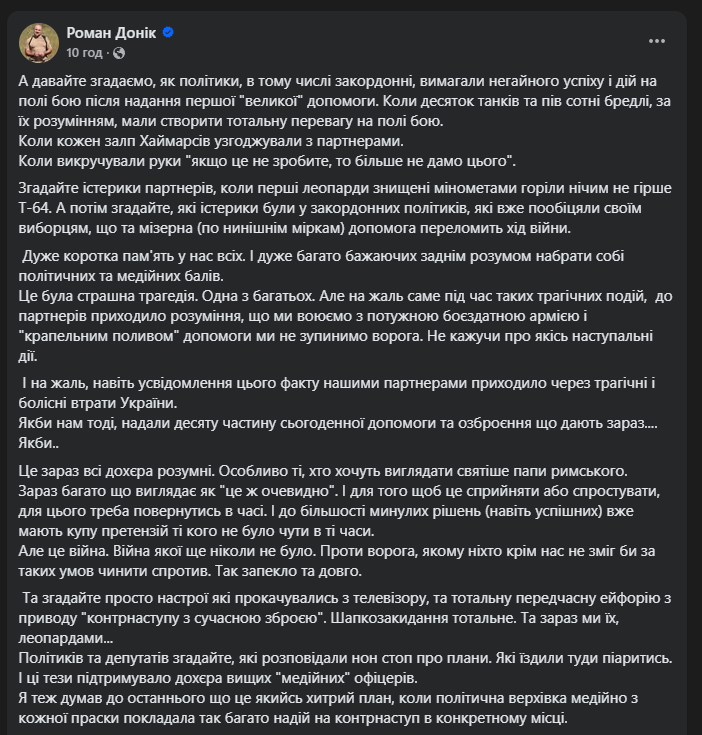 Роман Донік
10 год ·

...

А давайте згадаємо, як політики, в тому числі закордонні, вимагали негайного успіху і дій на полі бою після надання першої "великої" допомоги. Коли десяток танків та пів сотні бредлі, за їх розумінням, мали створити тотальну перевагу на полі бою.
Коли кожен залп Хаймарсів узгоджували з партнерами.
Коли викручували руки "якщо це не зробите, то більше не дамо цього".

Згадайте істерики партнерів, коли перші леопарди знищені мінометами горіли нічим не гірше Т-64. А потім згадайте, які істерики були у закордонних політиків, які вже пообіцяли своїм виборцям, що та мізерна (по нинішнім міркам) допомога переломить хід війни.

Дуже коротка пам'ять у нас всіх. І дуже багато бажаючих заднім розумом набрати собі політичних та медійних балів.
Це була страшна трагедія. Одна з багатьох. Але на жаль саме під час таких трагічних подій, до партнерів приходило розуміння, що ми воюємо з потужною боєздатною армією і "крапельним поливом" допомоги ми не зупинимо ворога. Не кажучи про якісь наступальні дії.

І на жаль, навіть усвідомлення цього факту нашими партнерами приходило через трагічні і болісні втрати України.
Якби нам тоді, надали десяту частину сьогоденної допомоги та озброєння що дають зараз.... Якби..

Це зараз всі дохєра розумні. Особливо ті, хто хочуть виглядати святіше папи римського.
Зараз багато що виглядає як "це ж очевидно". І для того щоб це сприйняти або спростувати, для цього треба повернутись в часі. І до більшості минулих рішень (навіть успішних) вже мають купу претензій ті кого не було чути в ті часи.
Але це війна. Війна якої ще ніколи не було. Проти ворога, якому ніхто крім нас не зміг би за таких умов чинити спротив. Так запекло та довго.

Та згадайте просто настрої які прокачувались з телевізору, та тотальну передчасну ейфорію з приводу "контрнаступу з сучасною зброєю". Шапкозакидання тотальне. Та зараз ми їх, леопардами...
Політиків та депутатів згадайте, які розповідали нон стоп про плани. Які їздили туди піаритись.
І ці тези підтримувало дохєра вищих "медійних" офіцерів.
Я теж думав до останнього що це якийсь хитрий план, коли політична верхівка медійно з кожної праски покладала так багато надій на контрнаступ в конкретному місці.